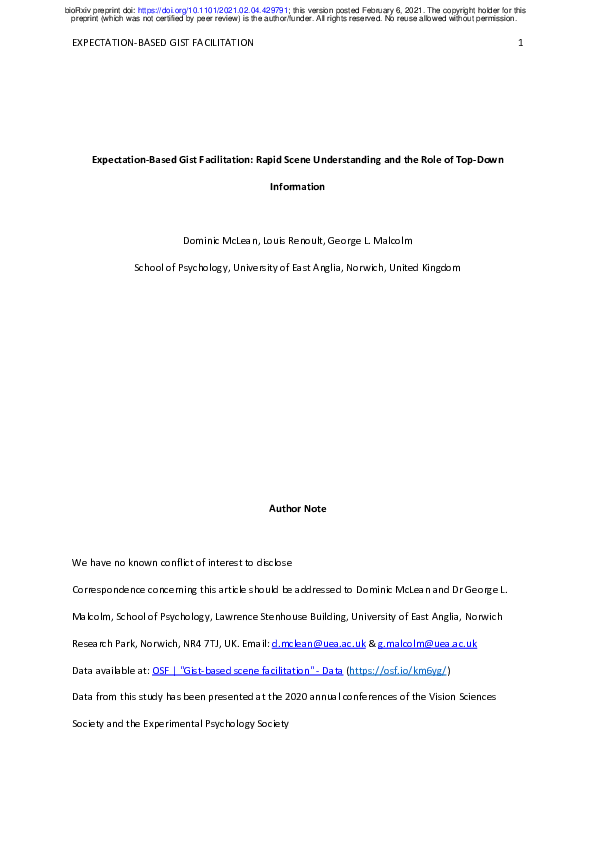 bioRxiv preprint doi: https://doi.org/10.1101/2021.02.04.429791; this version posted February 6, 2021. The copyright holder for this preprint (which was not certified by peer review) is the author/funder. All rights reserved. No reuse allowed without permission.

EXPECTATION-BASED GIST FACILITATION 1

Expectation-Based Gist Facilitation: Rapid Scene Understanding and the Role of Top-Down Information

Dominic McLean, Louis Renoult, George L. Malcolm

School of Psychology, University of East Anglia, Norwich, United Kingdom

Author Note

We have no known conflict of interest to disclose

Correspondence concerning this article should be addressed to Dominic McLean and Dr George L. Malcolm, School of Psychology, Lawrence Stenhouse Building, University of East Anglia, Norwich Research Park, Norwich, NR4 7TJ, UK. Email: d.mclean@uea.ac.uk & g.malcolm@uea.ac.uk

Data available at: OSF | "Gist-based scene facilitation" - Data (https://osf.io/km6yg/)

Data from this study has been presented at the 2020 annual conferences of the Vision Sciences Society and the Experimental Psychology Society